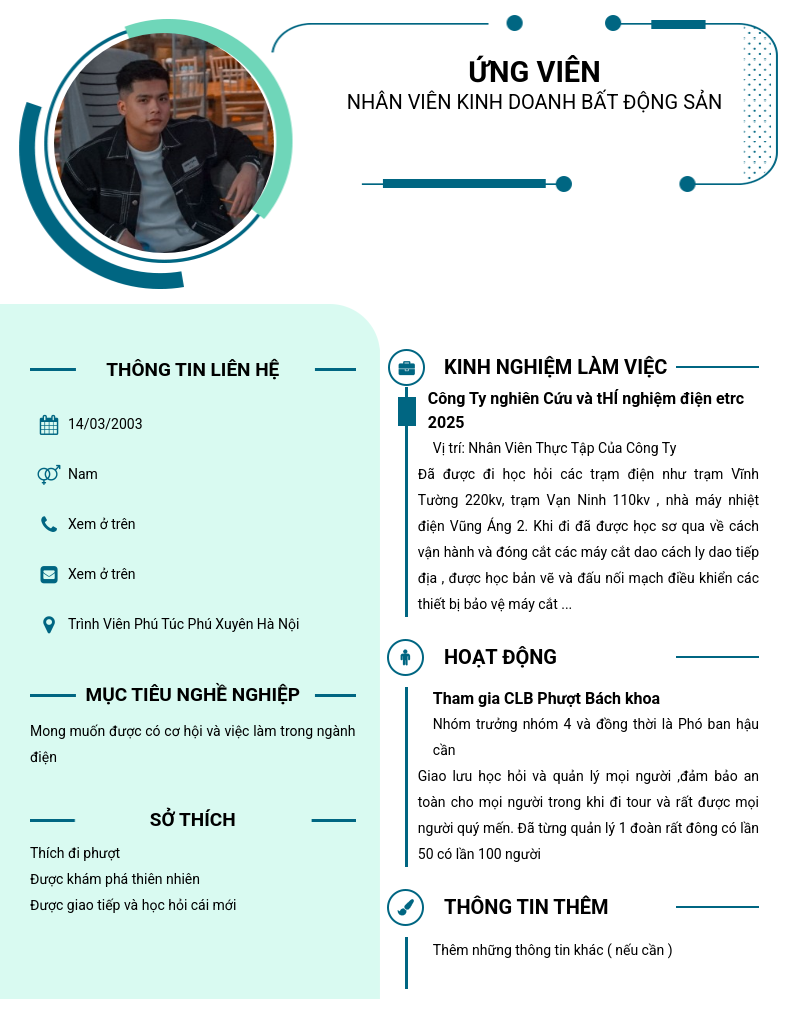 ỨNG VIÊN
NHÂN VIÊN KINH DOANH BẤT ĐỘNG SẢN

THÔNG TIN LIÊN HỆ

14/03/2003

Nam

Xem ở trên

Xem ở trên

Trình Viên Phú Túc Phú Xuyên Hà Nội

MỤC TIÊU NGHỀ NGHIỆP

Mong muốn được có cơ hội và việc làm trong ngành điện

SỞ THÍCH

Thích đi phượt
Được khám phá thiên nhiên
Được giao tiếp và học hỏi cái mới

KINH NGHIỆM LÀM VIỆC

Công Ty nghiên Cứu và tHÍ nghiệm điện etrc
2025

Vị trí: Nhân Viên Thực Tập Của Công Ty

Đã được đi học hỏi các trạm điện như trạm Vĩnh Tường 220kv, trạm Vạn Ninh 110kv , nhà máy nhiệt điện Vũng Áng 2. Khi đi đã được học sơ qua về cách vận hành và đóng cắt các máy cắt dao cách ly dao tiếp địa , được học bản vẽ và đấu nối mạch điều khiển các thiết bị bảo vệ máy cắt ...

HOẠT ĐỘNG

Tham gia CLB Phượt Bách khoa

Nhóm trưởng nhóm 4 và đồng thời là Phó ban hậu cần

Giao lưu học hỏi và quản lý mọi người ,đảm bảo an toàn cho mọi người trong khi đi tour và rất được mọi người quý mến. Đã từng quản lý 1 đoàn rất đông có lần 50 có lần 100 người

THÔNG TIN THÊM

Thêm những thông tin khác ( nếu cần )